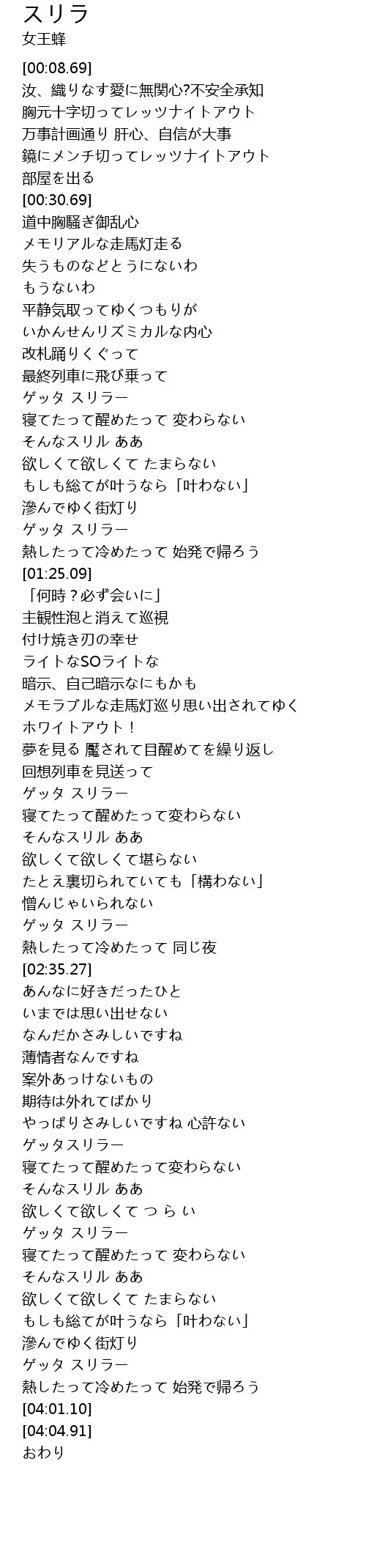 スリラ
女王蜂

[00:08.69]
汝、織りなす愛に無関心?不安全承知
胸元十字切ってレッツナイトアウト
万事計画通り 肝心、自信が大事
鏡にメンチ切ってレッツナイトアウト
部屋を出る
[00:30.69]
道中胸騒ぎ御乱心
メモリアルな走馬灯走る
失うものなどとうにないわ
もうないわ
平静気取ってゆくつもりが
いかんせんリズミカルな内心
改札踊りくぐって
最終列車に飛び乗って
ゲッタ スリラー
寝てたって醒めたって 変わらない
そんなスリル ああ
欲しくて欲しくて たまらない
もしも総てが叶うなら「叶わない」
滲んでゆく街灯り
ゲッタ スリラー
熱したって冷めたって 始発で帰ろう
[01:25.09]
「何時？必ず会いに」
主観性泡と消えて巡視
付け焼き刃の幸せ
ライトなSOライトな
暗示、自己暗示なにもかも
メモラブルな走馬灯巡り思い出されてゆく
ホワイトアウト！
夢を見る 魘されて目醒めてを繰り返し
回想列車を見送って
ゲッタ スリラー
寝てたって醒めたって変わらない
そんなスリル ああ
欲しくて欲しくて堪らない
たとえ裏切られていても「構わない」
憎んじゃいられない
ゲッタ スリラー
熱したって冷めたって 同じ夜
[02:35.27]
あんなに好きだったひと
いまでは思い出せない
なんだかさみしいですね
薄情者なんですね
案外あっけないもの
期待は外れてばかり
やっぱりさみしいですね 心許ない
ゲッタスリラー
寝てたって醒めたって変わらない
そんなスリル ああ
欲しくて欲しくて つ ら い
ゲッタ スリラー
寝てたって醒めたって 変わらない
そんなスリル ああ
欲しくて欲しくて たまらない
もしも総てが叶うなら「叶わない」
滲んでゆく街灯り
ゲッタ スリラー
熱したって冷めたって 始発で帰ろう
[04:01.10]
[04:04.91]
おわり